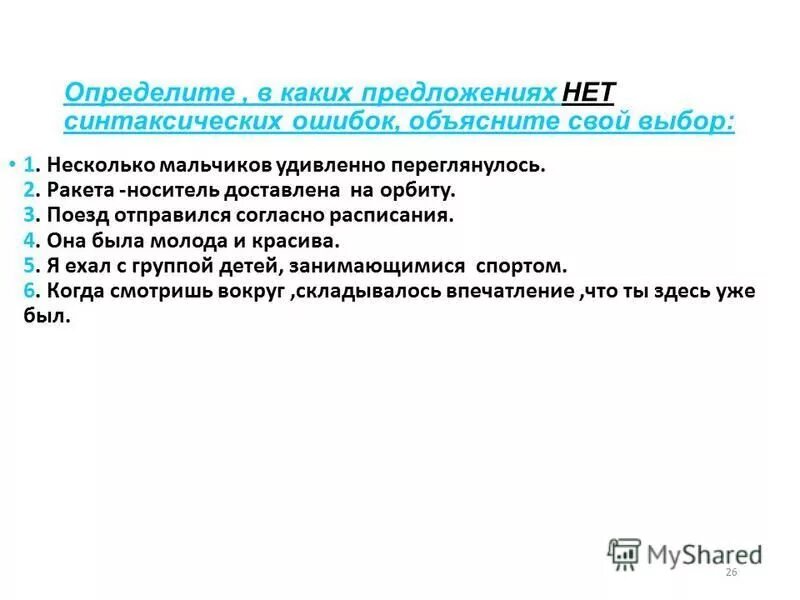 Определите , в каких предложениях НЕТ синтаксических ошибок, объясните свой выбор:

• 1. Несколько мальчиков удивленно переглянулось.
2. Ракета -носитель доставлена на орбиту.
3. Поезд отправился согласно расписания.
4. Она была молода и красива.
5. Я ехал с группой детей, занимающимися спортом.
6. Когда смотришь вокруг ,складывалось впечатление ,что ты здесь уже был.

26

MyShared